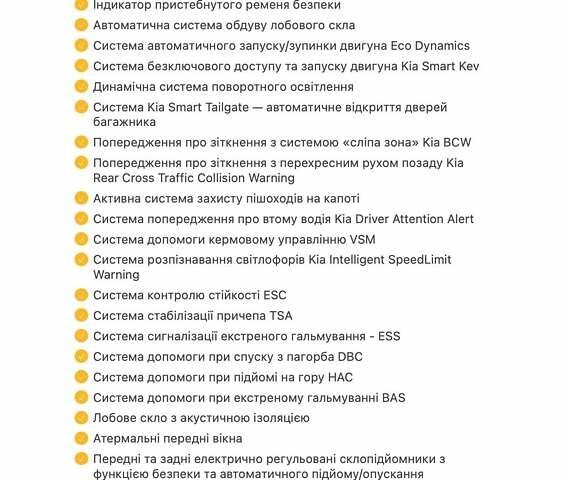 Індикатор пристебнутого ременя безпеки
Автоматична система обдуву лобового скла
Система автоматичного запуску/зупинки двигуна Eco Dynamics
Система безключового доступу та запуску двигуна Kia Smart Kev
Динамічна система поворотного освітлення
Система Kia Smart Tailgate — автоматичне відкриття дверей багажника
Попередження про зіткнення з системою «сліпа зона» Kia BCW
Попередження про зіткнення з перехресним рухом позаду Kia Rear Cross Traffic Collision Warning
Активна система захисту пішоходів на капоті
Система попередження про втому водія Kia Driver Attention Alert
Система допомоги кермовому управлінню VSM
Система розпізнавання світлофорів Kia Intelligent SpeedLimit Warning
Система контролю стійкості ESC
Система стабілізації причепа TSA
Система сигналізації екстреного гальмування - ESS
Система допомоги при спуску з пагорба DBC
Система допомоги при підйомі на гору HAC
Система допомоги при екстреному гальмуванні BAS
Лобове скло з акустичною ізоляцією
Атермальні передні вікна
Передні та задні електрично регульовані склопідйомники з функцією безпеки та автоматичного підйому/опускання